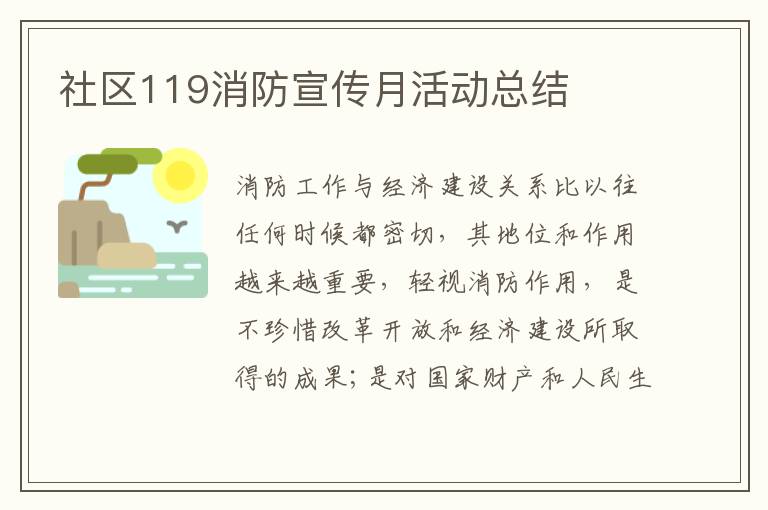 社区119消防宣传月活动总结

消防工作与经济建设关系比以往任何时候都密切，其地位和作用越来越重要，轻视消防作用，是不珍惜改革开放和经济建设所取得的成果；是对国家财产和人民生